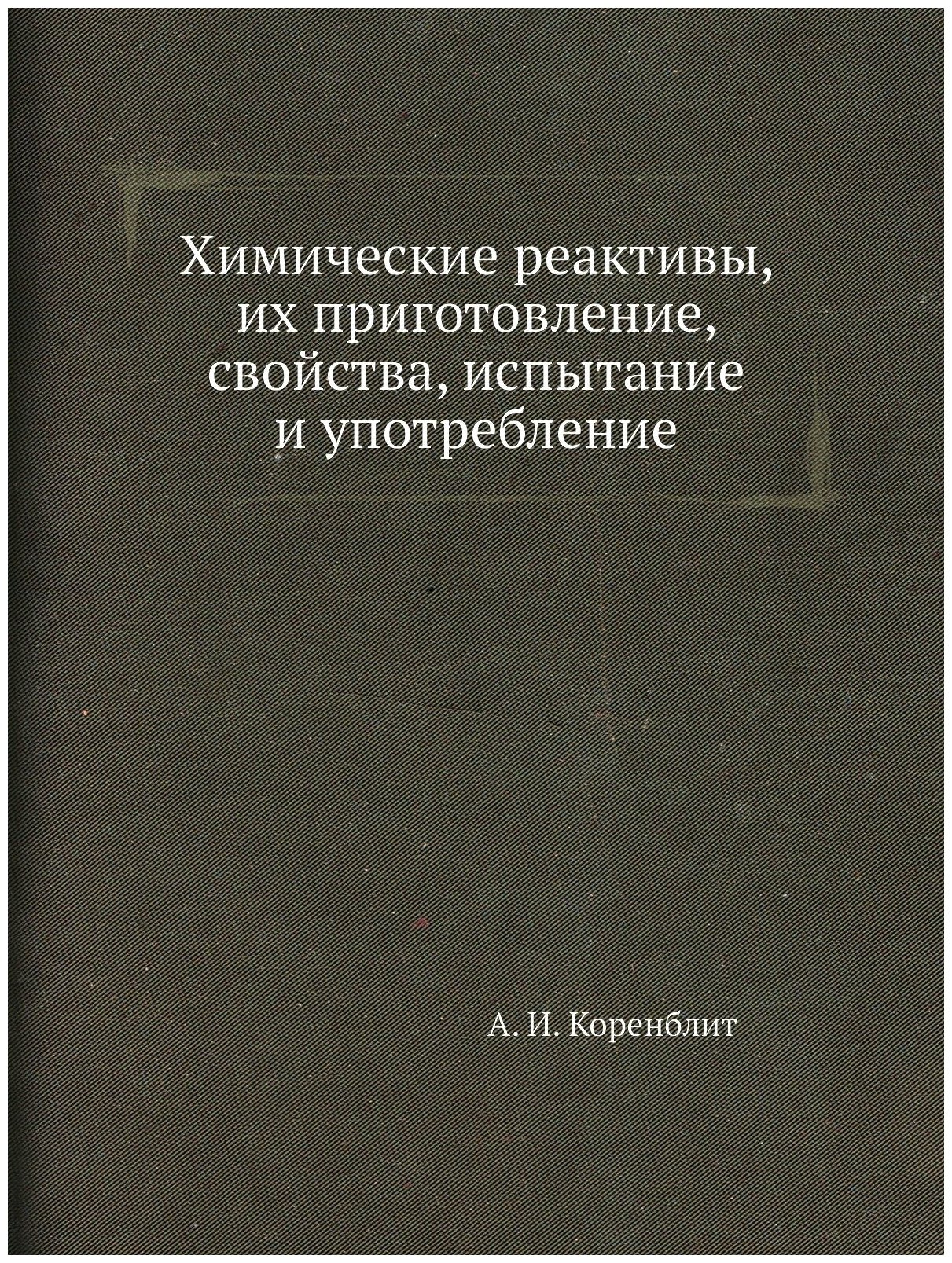 Химические реактивы, их приготовление, свойства, испытание и употребление

А. И. Коренблит